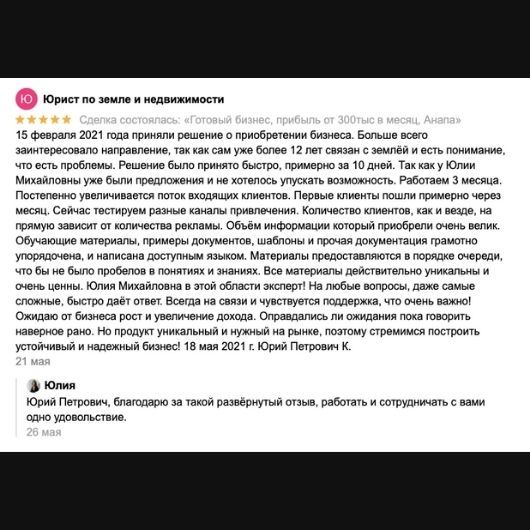 Ю Юрист по земле и недвижимости

Сделка состоялась: «Готовый бизнес, прибыль от 300тыс в месяц, Анапа»

15 февраля 2021 года приняли решение о приобретении бизнеса. Больше всего заинтересовало направление, так как сам уже более 12 лет связан с землёй и есть понимание, что есть проблемы. Решение было принято быстро, примерно за 10 дней. Так как у Юлии Михайловны уже были предложения и не хотелось упускать возможность. Работаем 3 месяца. Постепенно увеличивается поток входящих клиентов. Первые клиенты пошли примерно через месяц. Сейчас тестируем разные каналы привлечения. Количество клиентов, как и везде, на прямую зависит от количества рекламы. Объём информации который приобрели очень велик. Обучающие материалы, примеры документов, шаблоны и прочая документация грамотно упорядочена, и написана доступным языком. Материалы предоставляются в порядке очереди, что бы не было пробелов в понятиях и знаниях. Все материалы действительно уникальны и очень ценны. Юлия Михайловна в этой области эксперт! На любые вопросы, даже самые сложные, быстро даёт ответ. Всегда на связи и чувствуется поддержка, что очень важно! Ожидаю от бизнеса рост и увеличение дохода. Оправдались ли ожидания пока говорить наверное рано. Но продукт уникальный и нужный на рынке, поэтому стремимся построить устойчивый и надежный бизнес! 18 мая 2021 г. Юрий Петрович К.

21 мая

Юлия

Юрий Петрович, благодарю за такой развёрнутый отзыв, работать и сотрудничать с вами одно удовольствие.

26 мая